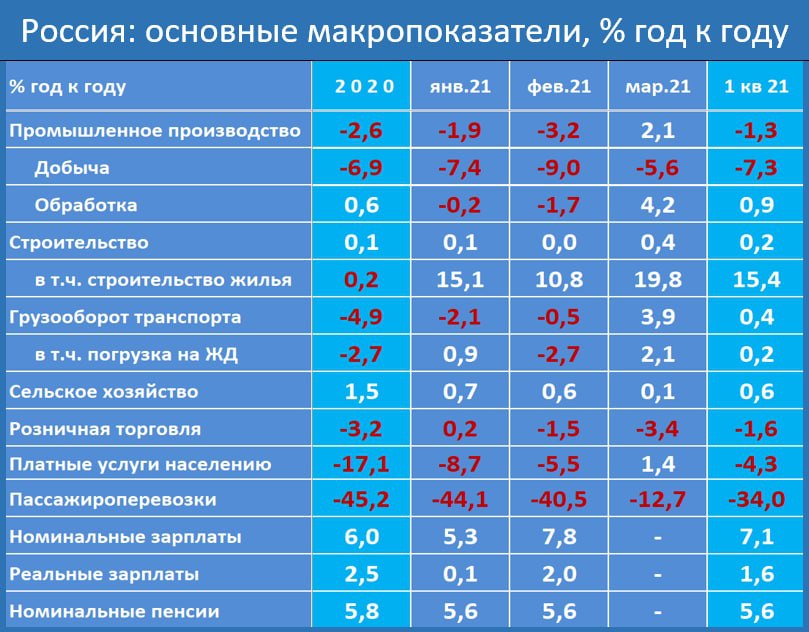 Россия: основные макропоказатели, % год к году

| % год к году | 2 0 2 0 | янв.21 | фев.21 | мар.21 | 1 кв 21 |
|---|---|---|---|---|---|
| Промышленное производство | -2,6 | -1,9 | -3,2 | 2,1 | -1,3 |
| Добыча | -6,9 | -7,4 | -9,0 | -5,6 | -7,3 |
| Обработка | 0,6 | -0,2 | -1,7 | 4,2 | 0,9 |
| Строительство | 0,1 | 0,1 | 0,0 | 0,4 | 0,2 |
| в т.ч. строительство жилья | 0,2 | 15,1 | 10,8 | 19,8 | 15,4 |
| Грузооборот транспорта | -4,9 | -2,1 | -0,5 | 3,9 | 0,4 |
| в т.ч. погрузка на ЖД | -2,7 | 0,9 | -2,7 | 2,1 | 0,2 |
| Сельское хозяйство | 1,5 | 0,7 | 0,6 | 0,1 | 0,6 |
| Розничная торговля | -3,2 | 0,2 | -1,5 | -3,4 | -1,6 |
| Платные услуги населению | -17,1 | -8,7 | -5,5 | 1,4 | -4,3 |
| Пассажироперевозки | -45,2 | -44,1 | -40,5 | -12,7 | -34,0 |
| Номинальные зарплаты | 6,0 | 5,3 | 7,8 | - | 7,1 |
| Реальные зарплаты | 2,5 | 0,1 | 2,0 | - | 1,6 |
| Номинальные пенсии | 5,8 | 5,6 | 5,6 | - | 5,6 |